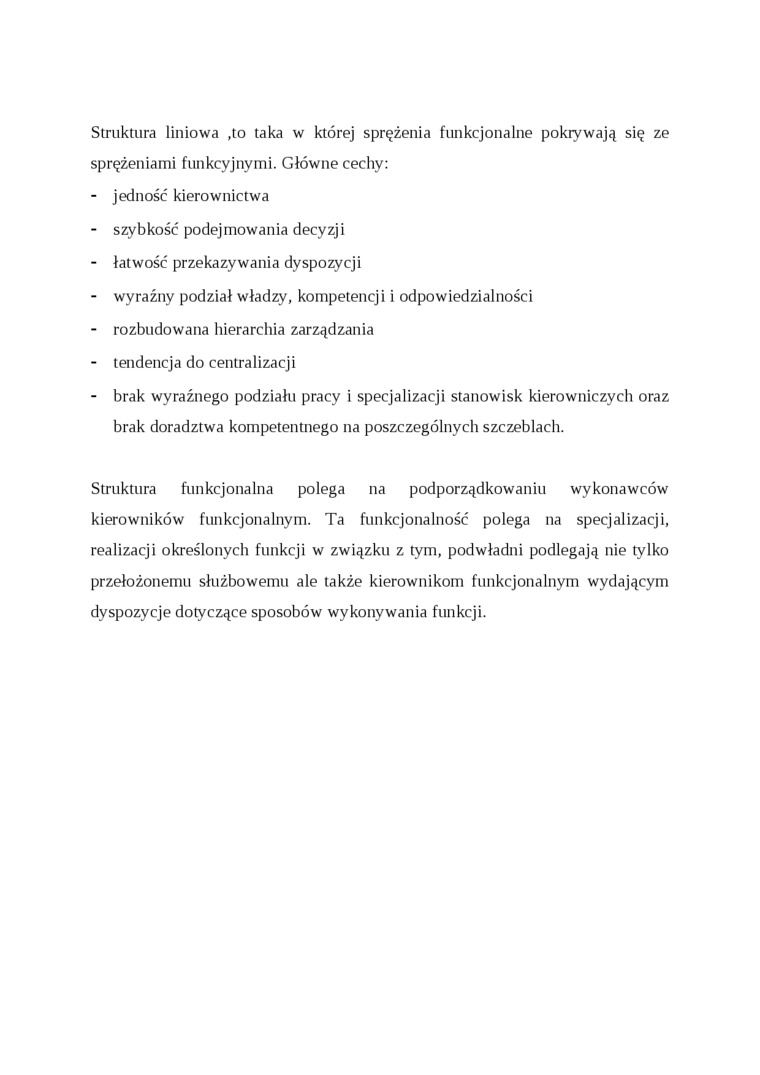 Struktura liniowa ,to taka w której sprężenia funkcjonalne pokrywają się ze sprężeniami funkcyjnymi. Główne cechy:
- jedność kierownictwa
- szybkość podejmowania decyzji
- łatwość przekazywania dyspozycji
- wyraźny podział władzy, kompetencji i odpowiedzialności
- rozbudowana hierarchia zarządzania
- tendencja do centralizacji
- brak wyraźnego podziału pracy i specjalizacji stanowisk kierowniczych oraz brak doradztwa kompetentnego na poszczególnych szczeblach.

Struktura funkcjonalna polega na podporządkowaniu wykonawców kierowników funkcjonalnym. Ta funkcjonalność polega na specjalizacji, realizacji określonych funkcji w związku z tym, podwładni podlegają nie tylko przełożonemu służbowemu ale także kierownikom funkcjonalnym wydającym dyspozycje dotyczące sposobów wykonywania funkcji.